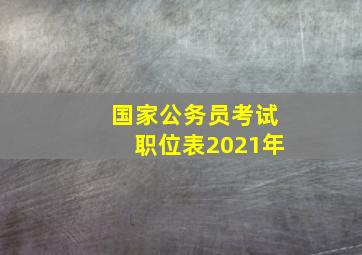 国家公务员考试
职位表2021年